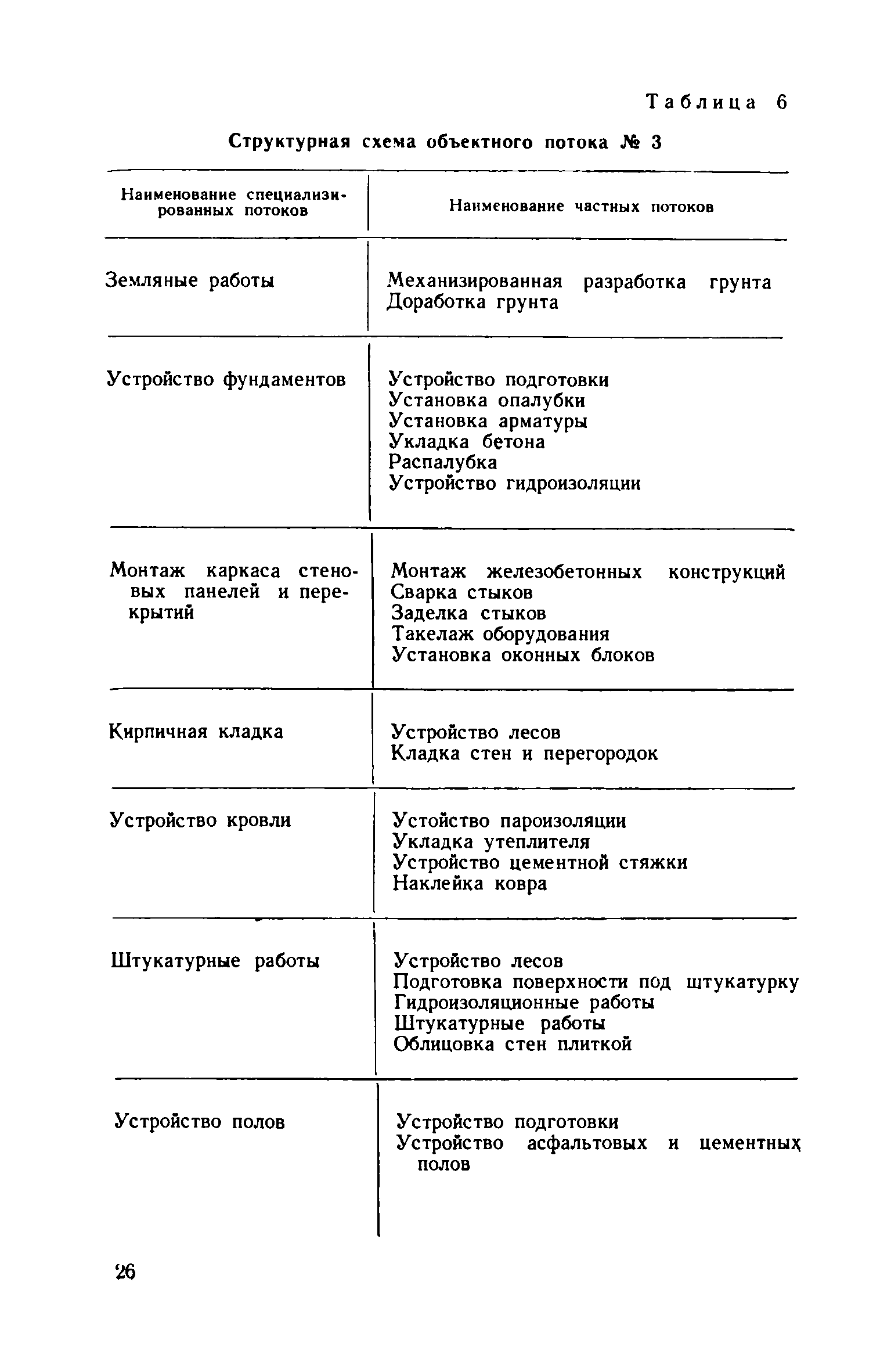 Таблица 6

Структурная схема объектного потока № 3

| Наименование специализированных потоков | Наименование частных потоков |
|---|---|
| Земляные работы | Механизированная разработка грунта<br>Доработка грунта |
| Устройство фундаментов | Устройство подготовки<br>Установка опалубки<br>Установка арматуры<br>Укладка бетона<br>Распалубка<br>Устройство гидроизоляции |
| Монтаж каркаса стеновых панелей и перекрытий | Монтаж железобетонных конструкций<br>Сварка стыков<br>Заделка стыков<br>Такелаж оборудования<br>Установка оконных блоков |
| Кирпичная кладка | Устройство лесов<br>Кладка стен и перегородок |
| Устройство кровли | Устойство пароизоляции<br>Укладка утеплителя<br>Устройство цементной стяжки<br>Наклейка ковра |
| Штукатурные работы | Устройство лесов<br>Подготовка поверхности под штукатурку<br>Гидроизоляционные работы<br>Штукатурные работы<br>Облицовка стен плиткой |
| Устройство полов | Устройство подготовки<br>Устройство асфальтовых и цементных полов |

26